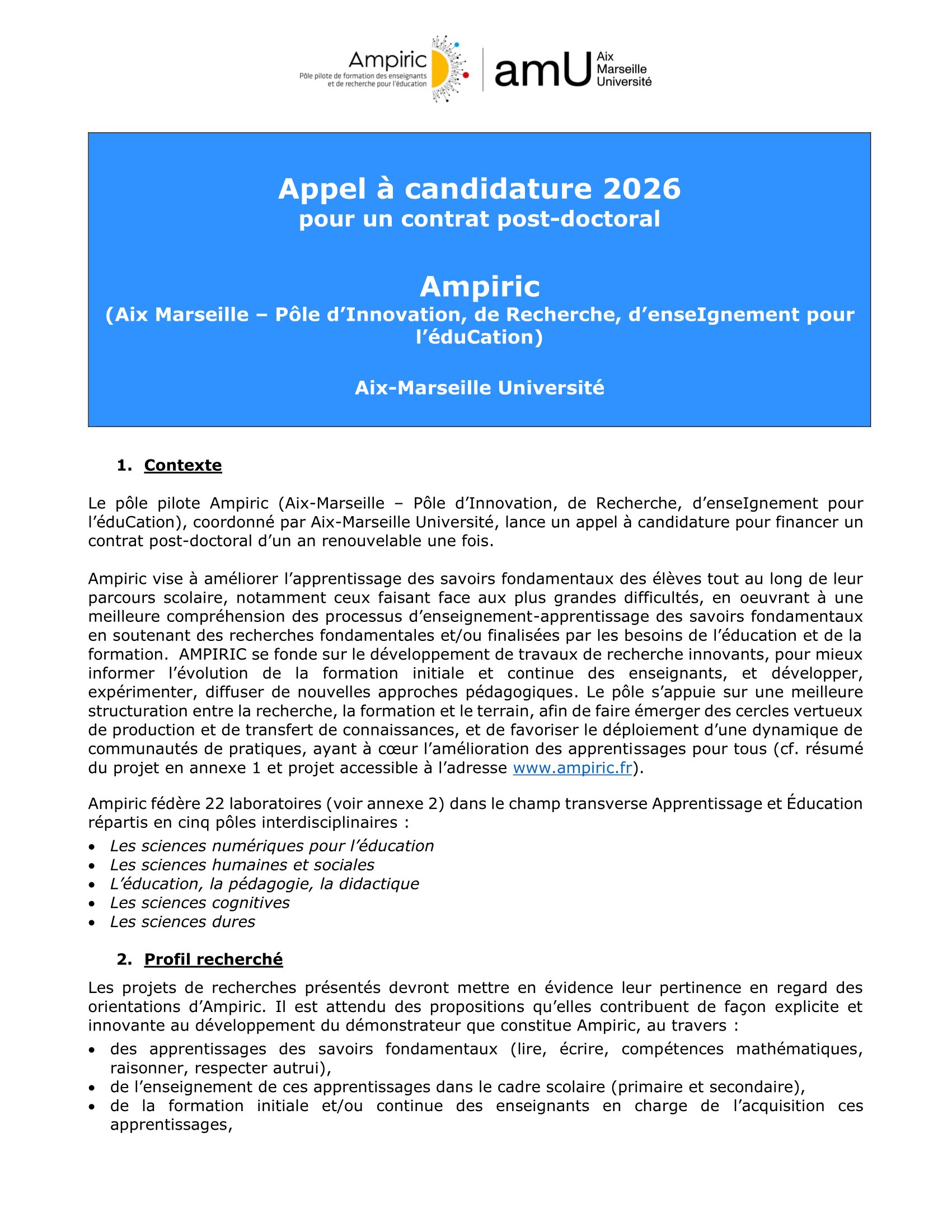 Ampiric
Pôle pilote de formation des enseignants et de recherche pour l'éducation

amU Aix Marseille Université

Appel à candidature 2026
pour un contrat post-doctoral

Ampiric
(Aix Marseille – Pôle d'Innovation, de Recherche, d'enseIgnement pour l'éduCation)

Aix-Marseille Université

1. Contexte

Le pôle pilote Ampiric (Aix-Marseille – Pôle d'Innovation, de Recherche, d'enseIgnement pour l'éduCation), coordonné par Aix-Marseille Université, lance un appel à candidature pour financer un contrat post-doctoral d'un an renouvelable une fois.

Ampiric vise à améliorer l'apprentissage des savoirs fondamentaux des élèves tout au long de leur parcours scolaire, notamment ceux faisant face aux plus grandes difficultés, en oeuvrant à une meilleure compréhension des processus d'enseignement-apprentissage des savoirs fondamentaux en soutenant des recherches fondamentales et/ou finalisées par les besoins de l'éducation et de la formation. AMPIRIC se fonde sur le développement de travaux de recherche innovants, pour mieux informer l'évolution de la formation initiale et continue des enseignants, et développer, expérimenter, diffuser de nouvelles approches pédagogiques. Le pôle s'appuie sur une meilleure structuration entre la recherche, la formation et le terrain, afin de faire émerger des cercles vertueux de production et de transfert de connaissances, et de favoriser le déploiement d'une dynamique de communautés de pratiques, ayant à cœur l'amélioration des apprentissages pour tous (cf. résumé du projet en annexe 1 et projet accessible à l'adresse www.ampiric.fr).

Ampiric fédère 22 laboratoires (voir annexe 2) dans le champ transverse Apprentissage et Éducation répartis en cinq pôles interdisciplinaires :
• Les sciences numériques pour l'éducation
• Les sciences humaines et sociales
• L'éducation, la pédagogie, la didactique
• Les sciences cognitives
• Les sciences dures

2. Profil recherché

Les projets de recherches présentés devront mettre en évidence leur pertinence en regard des orientations d'Ampiric. Il est attendu des propositions qu'elles contribuent de façon explicite et innovante au développement du démonstrateur que constitue Ampiric, au travers :
• des apprentissages des savoirs fondamentaux (lire, écrire, compétences mathématiques, raisonner, respecter autrui),
• de l'enseignement de ces apprentissages dans le cadre scolaire (primaire et secondaire),
• de la formation initiale et/ou continue des enseignants en charge de l'acquisition ces apprentissages,